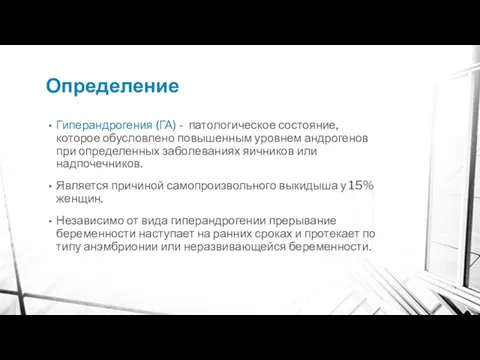 Определение

• Гиперандрогения (ГА) - патологическое состояние, которое обусловлено повышенным уровнем андрогенов при определенных заболеваниях яичников или надпочечников.

• Является причиной самопроизвольного выкидыша у 15% женщин.

• Независимо от вида гиперандрогении прерывание беременности наступает на ранних сроках и протекает по типу анэмбрионии или неразвивающейся беременности.